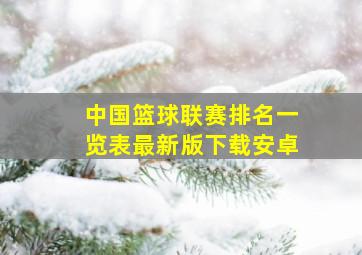 中国篮球联赛排名一览表最新版下载安卓